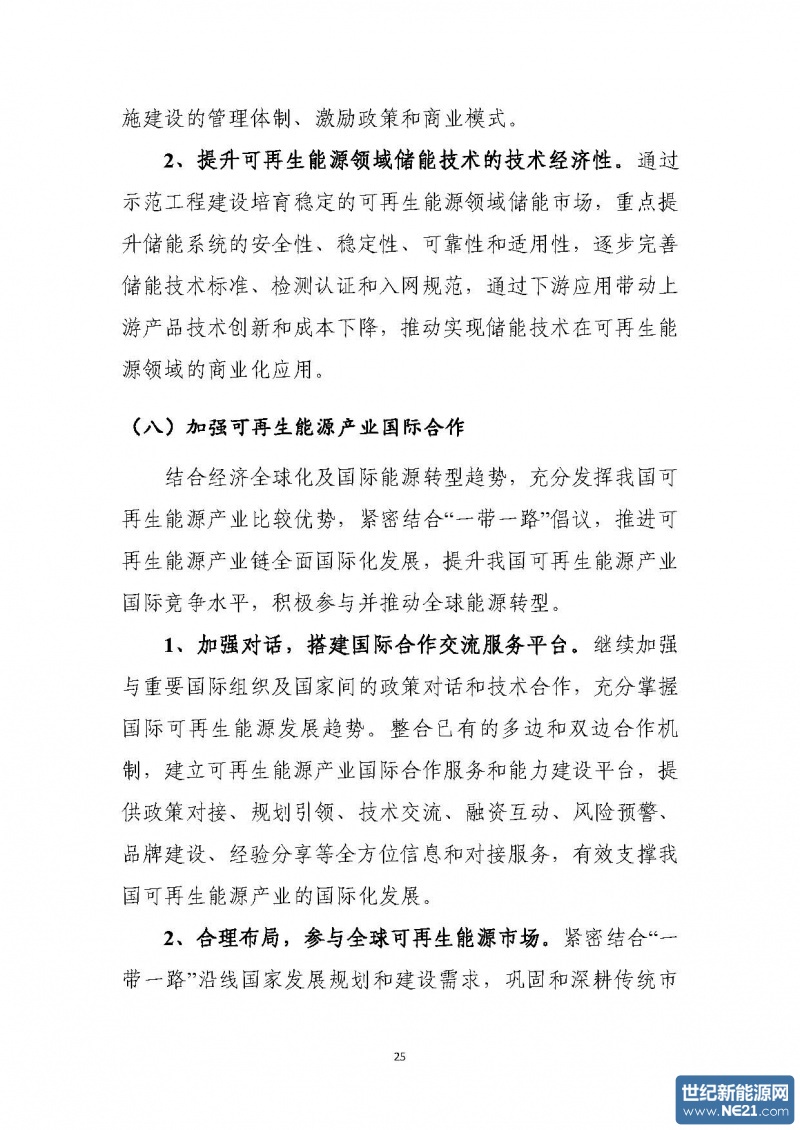 施建设的管理体制、激励政策和商业模式。

2、提升可再生能源领域储能技术的技术经济性。通过示范工程建设培育稳定的可再生能源领域储能市场，重点提升储能系统的安全性、稳定性、可靠性和适用性，逐步完善储能技术标准、检测认证和入网规范，通过下游应用带动上游产品技术创新和成本下降，推动实现储能技术在可再生能源领域的商业化应用。

（八）加强可再生能源产业国际合作

结合经济全球化及国际能源转型趋势，充分发挥我国可再生能源产业比较优势，紧密结合“一带一路”倡议，推进可再生能源产业链全面国际化发展，提升我国可再生能源产业国际竞争水平，积极参与并推动全球能源转型。

1、加强对话，搭建国际合作交流服务平台。继续加强与重要国际组织及国家间的政策对话和技术合作，充分掌握国际可再生能源发展趋势。整合已有的多边和双边合作机制，建立可再生能源产业国际合作服务和能力建设平台，提供政策对接、规划引领、技术交流、融资互动、风险预警、品牌建设、经验分享等全方位信息和对接服务，有效支撑我国可再生能源产业的国际化发展。

2、合理布局，参与全球可再生能源市场。紧密结合“一带一路”沿线国家发展规划和建设需求，巩固和深耕传统市

25

世纪新能源网
www.NE21.com